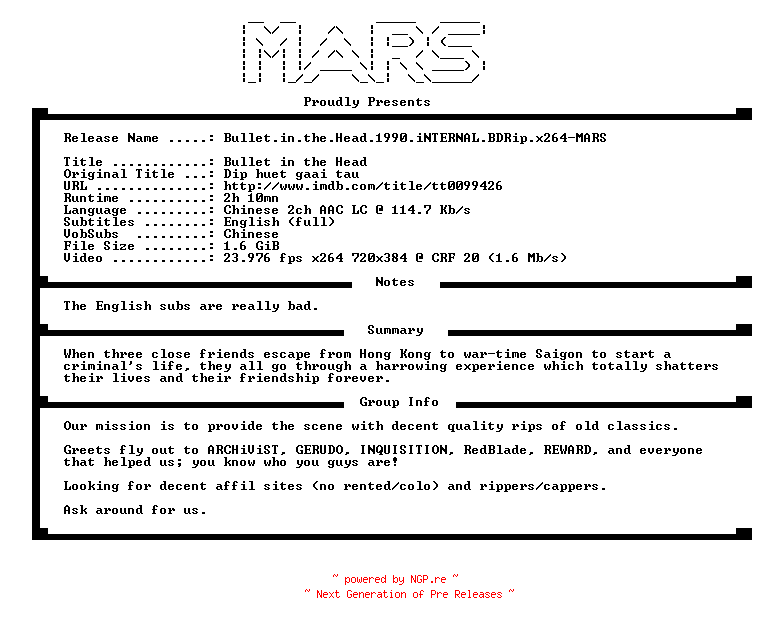 MARS

Proudly Presents

Release Name .....: Bullet.in.the.Head.1990.iNTERNAL.BDRip.x264-MARS

Title ............: Bullet in the Head
Original Title ...: Dip huet gaai tau
URL ..............: http://www.imdb.com/title/tt0099426
Runtime ..........: 2h 10mn
Language .........: Chinese 2ch AAC LC @ 114.7 Kb/s
Subtitles ........: English (full)
VobSubs .........: Chinese
File Size ........: 1.6 GiB
Video ............: 23.976 fps x264 720x384 @ CRF 20 (1.6 Mb/s)

Notes

The English subs are really bad.

Summary

When three close friends escape from Hong Kong to war-time Saigon to start a criminal's life, they all go through a harrowing experience which totally shatters their lives and their friendship forever.

Group Info

Our mission is to provide the scene with decent quality rips of old classics.

Greets fly out to ARCHiViST, GERUDO, INQUISITION, RedBlade, REWARD, and everyone that helped us; you know who you guys are!

Looking for decent affil sites (no rented/colo) and rippers/cappers.

Ask around for us.

~ powered by NGP.re ~
~ Next Generation of Pre Releases ~